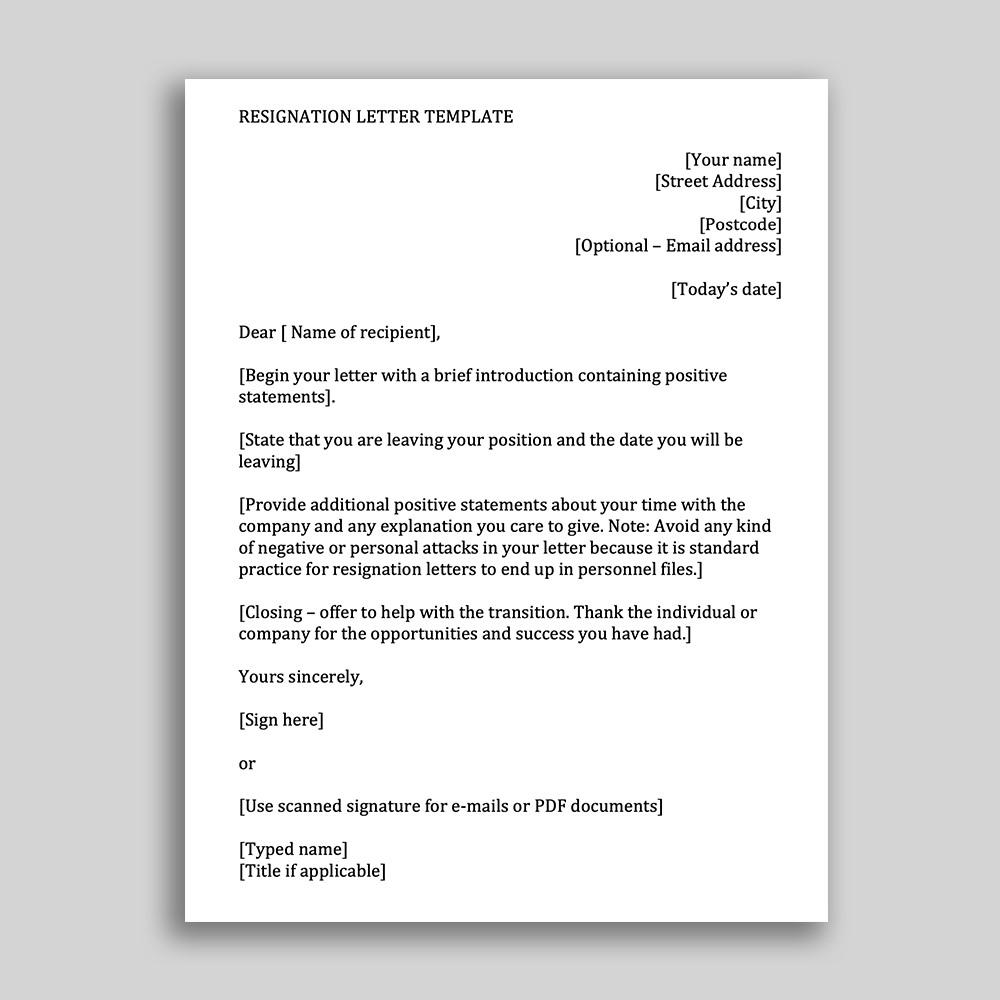 RESIGNATION LETTER TEMPLATE

[Your name]
[Street Address]
[City]
[Postcode]
[Optional – Email address]

[Today's date]

Dear [ Name of recipient],

[Begin your letter with a brief introduction containing positive statements].

[State that you are leaving your position and the date you will be leaving]

[Provide additional positive statements about your time with the company and any explanation you care to give. Note: Avoid any kind of negative or personal attacks in your letter because it is standard practice for resignation letters to end up in personnel files.]

[Closing – offer to help with the transition. Thank the individual or company for the opportunities and success you have had.]

Yours sincerely,

[Sign here]

or

[Use scanned signature for e-mails or PDF documents]

[Typed name]
[Title if applicable]